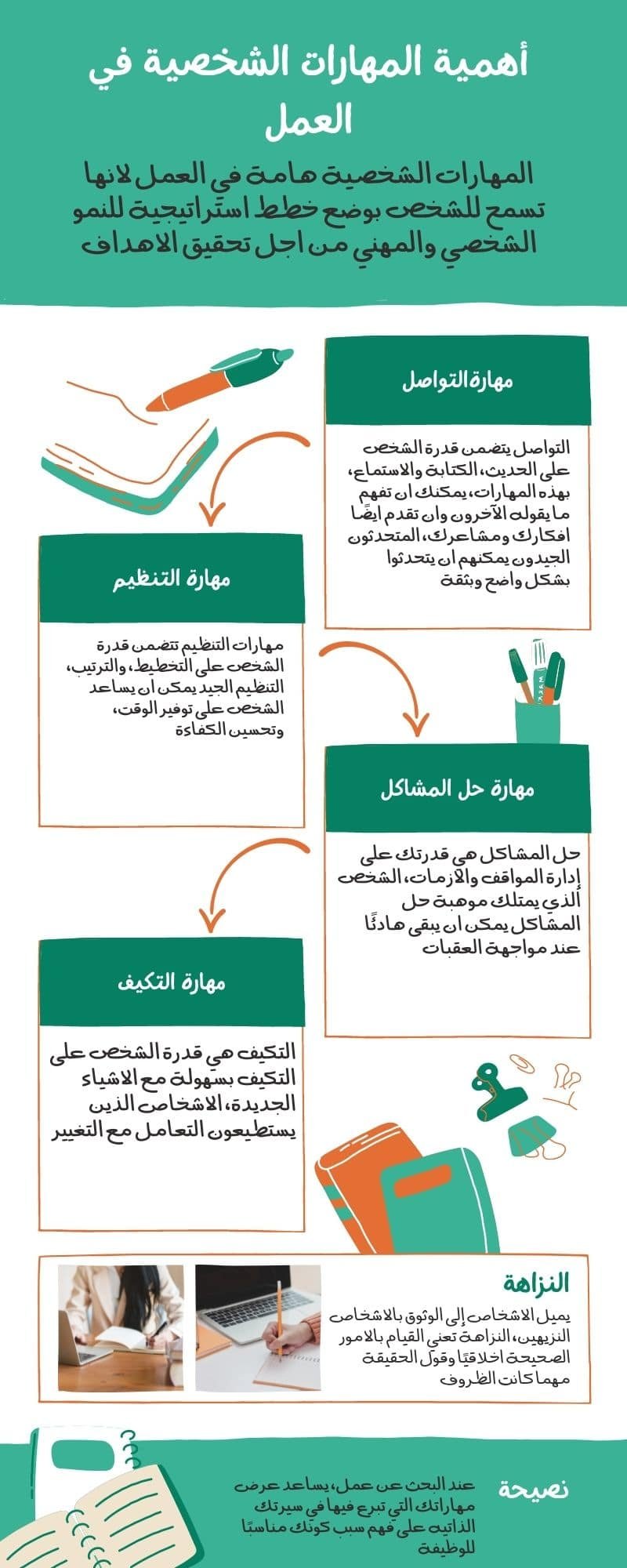 أهمية المهارات الشخصية في العمل

المهارات الشخصية هامة في العمل لانها تسمح للشخص بوضع خطط استراتيجية للنمو الشخصي والمهني من اجل تحقيق الاهداف

مهارة التواصل

التواصل يتضمن قدرة الشخص على الحديث، الكتابة والاستماع، بهذه المهارات، يمكنك ان تفهم ما يقوله الآخرون وان تقدم ايضًا افكارك ومشاعرك، المتحدثون الجيدون يمكنهم ان يتحدثوا بشكل واضح وبثقة

مهارة التنظيم

مهارات التنظيم تتضمن قدرة الشخص على التخطيط، والترتيب، التنظيم الجيد يمكن أن يساعد الشخص على توفير الوقت، وتحسين الكفاءة

مهارة حل المشاكل

حل المشاكل هي قدرتك على إدارة المواقف والازمات، الشخص الذي يمتلك موهبة حل المشاكل يمكن ان يبقى هادئًا عند مواجهة العقبات

مهارة التكيف

التكيف هي قدرة الشخص على التكيف بسهولة مع الاشياء الجديدة، الاشخاص الذين يستطيعون التعامل مع التغيير

النزاهة

يميل الاشخاص إلى الوثوق بالاشخاص النزيهين، النزاهة تعني القيام بالامور الصحيحة اخلاقيًا وقول الحقيقة مهما كانت الظروف

نصيحة

عند البحث عن عمل، يساعد عرض مهاراتك التي تبرع فيها في سيرتك الذاتيه على فهم سبب كونك مناسبًا للوظيفة